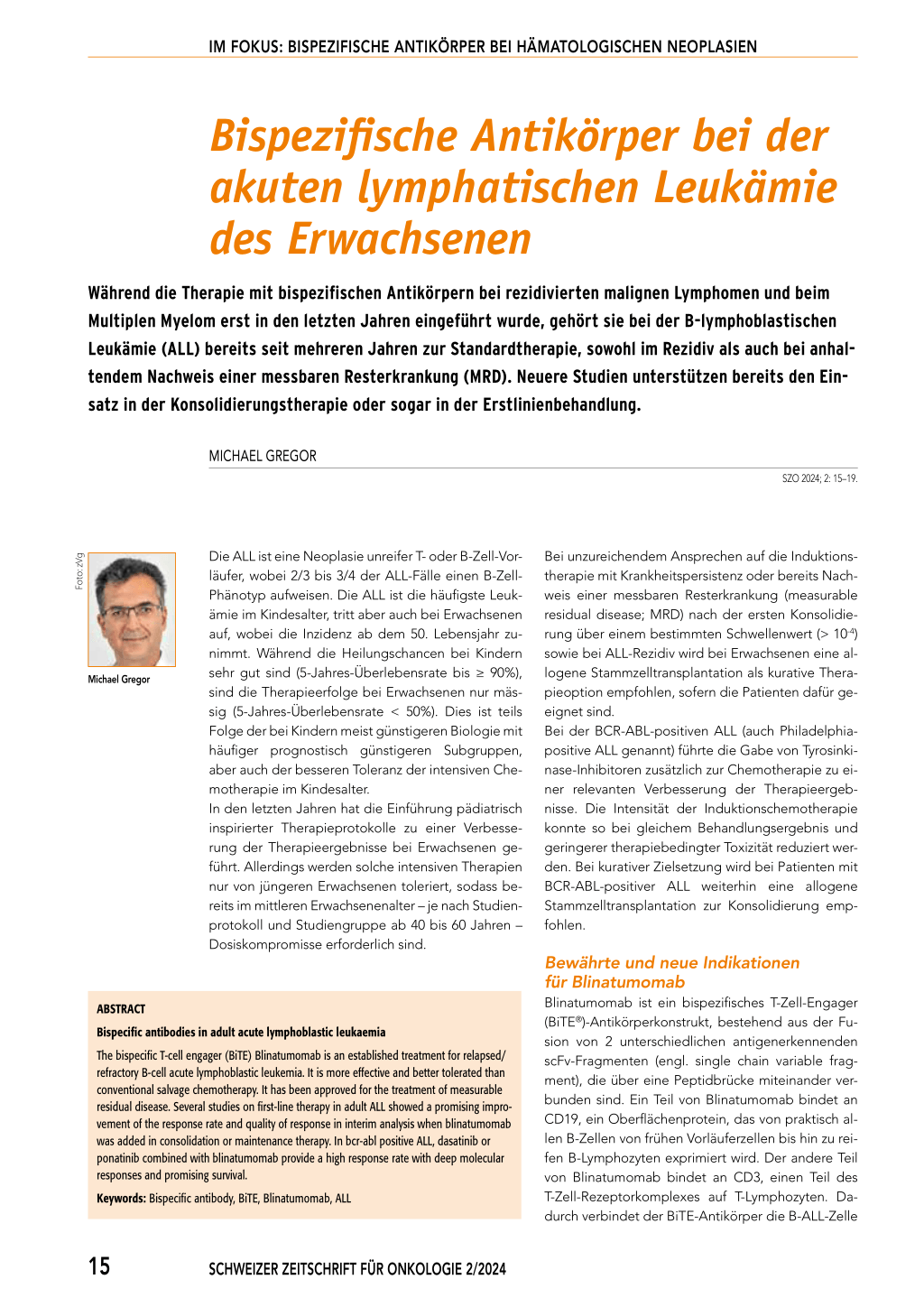 IM FOKUS: BISPEZIFISCHE ANTIKÖRPER BEI HÄMATOLOGISCHEN NEOPLASIEN

Bispezifische Antikörper bei der akuten lymphatischen Leukämie des Erwachsenen

Während die Therapie mit bispezifischen Antikörpern bei rezidivierten malignen Lymphomen und beim Multiplen Myelom erst in den letzten Jahren eingeführt wurde, gehört sie bei der B-lymphoblastischen Leukämie (ALL) bereits seit mehreren Jahren zur Standardtherapie, sowohl im Rezidiv als auch bei anhaltendem Nachweis einer messbaren Resterkrankung (MRD). Neuere Studien unterstützen bereits den Einsatz in der Konsolidierungstherapie oder sogar in der Erstlinienbehandlung.

MICHAEL GREGOR

SZO 2024; 2: 15–19.

Foto: zVg

Michael Gregor

Die ALL ist eine Neoplasie unreifer T- oder B-Zell-Vorläufer, wobei 2/3 bis 3/4 der ALL-Fälle einen B-Zell-Phänotyp aufweisen. Die ALL ist die häufigste Leukämie im Kindesalter, tritt aber auch bei Erwachsenen auf, wobei die Inzidenz ab dem 50. Lebensjahr zunimmt. Während die Heilungschancen bei Kindern sehr gut sind (5-Jahres-Überlebensrate bis ≥ 90%), sind die Therapieerfolge bei Erwachsenen nur mässig (5-Jahres-Überlebensrate < 50%). Dies ist teils Folge der bei Kindern meist günstigeren Biologie mit häufiger prognostisch günstigeren Subgruppen, aber auch der besseren Toleranz der intensiven Chemotherapie im Kindesalter.
In den letzten Jahren hat die Einführung pädiatrisch inspirierter Therapieprotokolle zu einer Verbesserung der Therapieergebnisse bei Erwachsenen geführt. Allerdings werden solche intensiven Therapien nur von jüngeren Erwachsenen toleriert, sodass bereits im mittleren Erwachsenenalter – je nach Studienprotokoll und Studiengruppe ab 40 bis 60 Jahren – Dosiskompromisse erforderlich sind.

ABSTRACT
Bispecific antibodies in adult acute lymphoblastic leukaemia
The bispecific T-cell engager (BiTE) Blinatumomab is an established treatment for relapsed/refractory B-cell acute lymphoblastic leukemia. It is more effective and better tolerated than conventional salvage chemotherapy. It has been approved for the treatment of measurable residual disease. Several studies on first-line therapy in adult ALL showed a promising improvement of the response rate and quality of response in interim analysis when blinatumomab was added in consolidation or maintenance therapy. In bcr-abl positive ALL, dasatinib or ponatinib combined with blinatumomab provide a high response rate with deep molecular responses and promising survival.
Keywords: Bispecific antibody, BiTE, Blinatumomab, ALL

Bei unzureichendem Ansprechen auf die Induktionstherapie mit Krankheitspersistenz oder bereits Nachweis einer messbaren Resterkrankung (measurable residual disease; MRD) nach der ersten Konsolidierung über einem bestimmten Schwellenwert (> $10^{-4}$) sowie bei ALL-Rezidiv wird bei Erwachsenen eine allogene Stammzelltransplantation als kurative Therapieoption empfohlen, sofern die Patienten dafür geeignet sind.
Bei der BCR-ABL-positiven ALL (auch Philadelphia-positive ALL genannt) führte die Gabe von Tyrosinkinase-Inhibitoren zusätzlich zur Chemotherapie zu einer relevanten Verbesserung der Therapieergebnisse. Die Intensität der Induktionschemotherapie konnte so bei gleichem Behandlungsergebnis und geringerer therapiebedingter Toxizität reduziert werden. Bei kurativer Zielsetzung wird bei Patienten mit BCR-ABL-positiver ALL weiterhin eine allogene Stammzelltransplantation zur Konsolidierung empfohlen.

Bewährte und neue Indikationen für Blinatumomab
Blinatumomab ist ein bispezifisches T-Zell-Engager (BiTE®)-Antikörperkonstrukt, bestehend aus der Fusion von 2 unterschiedlichen antigenerkennenden scFv-Fragmenten (engl. single chain variable fragment), die über eine Peptidbrücke miteinander verbunden sind. Ein Teil von Blinatumomab bindet an CD19, ein Oberflächenprotein, das von praktisch allen B-Zellen von frühen Vorläuferzellen bis hin zu reifen B-Lymphozyten exprimiert wird. Der andere Teil von Blinatumomab bindet an CD3, einen Teil des T-Zell-Rezeptorkomplexes auf T-Lymphozyten. Dadurch verbindet der BiTE-Antikörper die B-ALL-Zelle

15 SCHWEIZER ZEITSCHRIFT FÜR ONKOLOGIE 2/2024